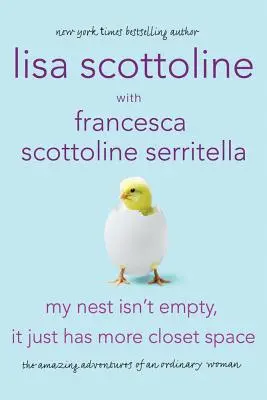 new york times bestselling author

lisa scottoline

with

francesca scottoline serritella

my nest isn't empty, it just has more closet space

the amazing adventures of an ordinary woman